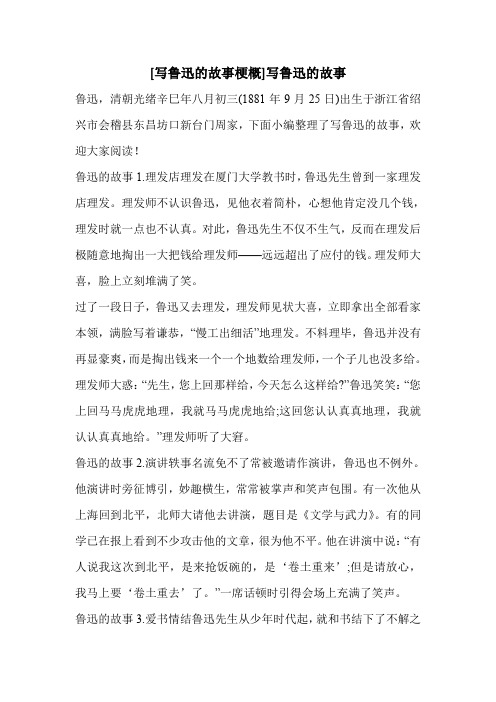 [写鲁迅的故事梗概]写鲁迅的故事

鲁迅，清朝光绪辛巳年八月初三(1881 年 9 月 25 日)出生于浙江省绍兴市会稽县东昌坊口新台门周家，下面小编整理了写鲁迅的故事，欢迎大家阅读！

鲁迅的故事 1.理发店理发在厦门大学教书时，鲁迅先生曾到一家理发店理发。理发师不认识鲁迅，见他衣着简朴，心想他肯定没几个钱，理发时就一点也不认真。对此，鲁迅先生不仅不生气，反而在理发后极随意地掏出一大把钱给理发师——远远超出了应付的钱。理发师大喜，脸上立刻堆满了笑。

过了一段日子，鲁迅又去理发，理发师见状大喜，立即拿出全部看家本领，满脸写着谦恭，“慢工出细活”地理发。不料理毕，鲁迅并没有再显豪爽，而是掏出钱来一个一个地数给理发师，一个子儿也没多给。理发师大惑：“先生，您上回那样给，今天怎么这样给?”鲁迅笑笑：“您上回马马虎虎地理，我就马马虎虎地给;这回您认认真真地理，我就认认真真地给。”理发师听了大窘。

鲁迅的故事 2.演讲轶事名流免不了常被邀请作演讲，鲁迅也不例外。他演讲时旁征博引，妙趣横生，常常被掌声和笑声包围。有一次他从上海回到北平，北师大请他去讲演，题目是《文学与武力》。有的同学已在报上看到不少攻击他的文章，很为他不平。他在讲演中说：“有人说我这次到北平，是来抢饭碗的，是‘卷土重来’;但是请放心，我马上要‘卷土重去’了。”一席话顿时引得会场上充满了笑声。

鲁迅的故事 3.爱书情结鲁迅先生从少年时代起，就和书结下了不解之